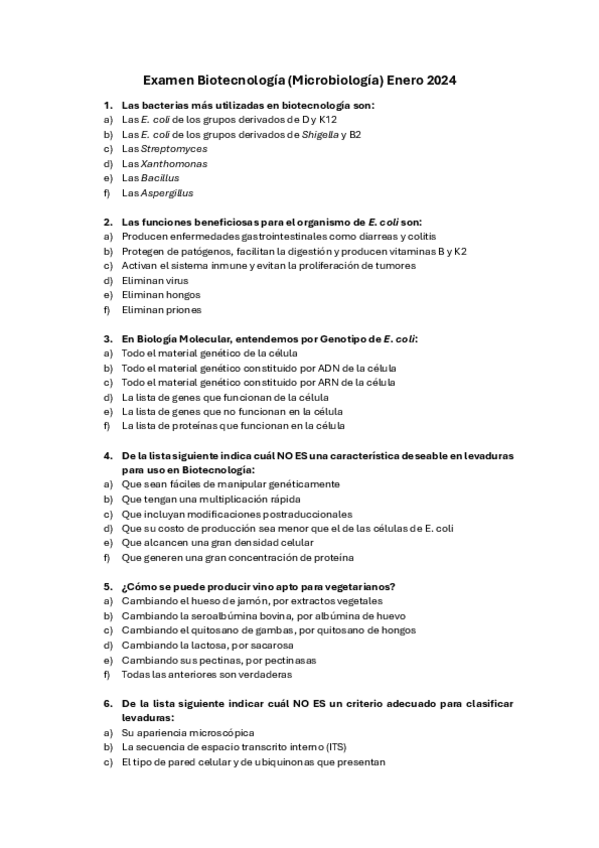 Examen Biotecnología (Microbiología) Enero 2024

1. Las bacterias más utilizadas en biotecnología son:
a) Las E. coli de los grupos derivados de D y K12
b) Las E. coli de los grupos derivados de Shigella y B2
c) Las Streptomyces
d) Las Xanthomonas
e) Las Bacillus
f) Las Aspergillus

2. Las funciones beneficiosas para el organismo de E. coli son:
a) Producen enfermedades gastrointestinales como diarreas y colitis
b) Protegen de patógenos, facilitan la digestión y producen vitaminas B y K2
c) Activan el sistema inmune y evitan la proliferación de tumores
d) Eliminan virus
e) Eliminan hongos
f) Eliminan priones

3. En Biología Molecular, entendemos por Genotipo de E. coli:
a) Todo el material genético de la célula
b) Todo el material genético constituido por ADN de la célula
c) Todo el material genético constituido por ARN de la célula
d) La lista de genes que funcionan de la célula
e) La lista de genes que no funcionan en la célula
f) La lista de proteínas que funcionan en la célula

4. De la lista siguiente indica cuál NO ES una característica deseable en levaduras para uso en Biotecnología:
a) Que sean fáciles de manipular genéticamente
b) Que tengan una multiplicación rápida
c) Que incluyan modificaciones postraduccionales
d) Que su costo de producción sea menor que el de las células de E. coli
e) Que alcancen una gran densidad celular
f) Que generen una gran concentración de proteína

5. ¿Cómo se puede producir vino apto para vegetarianos?
a) Cambiando el hueso de jamón, por extractos vegetales
b) Cambiando la seroalbúmina bovina, por albúmina de huevo
c) Cambiando el quitosano de gambas, por quitosano de hongos
d) Cambiando la lactosa, por sacarosa
e) Cambiando sus pectinas, por pectinasas
f) Todas las anteriores son verdaderas

6. De la lista siguiente indicar cuál NO ES un criterio adecuado para clasificar levaduras:
a) Su apariencia microscópica
b) La secuencia de espacio transcrito interno (ITS)
c) El tipo de pared celular y de ubiquinonas que presentan